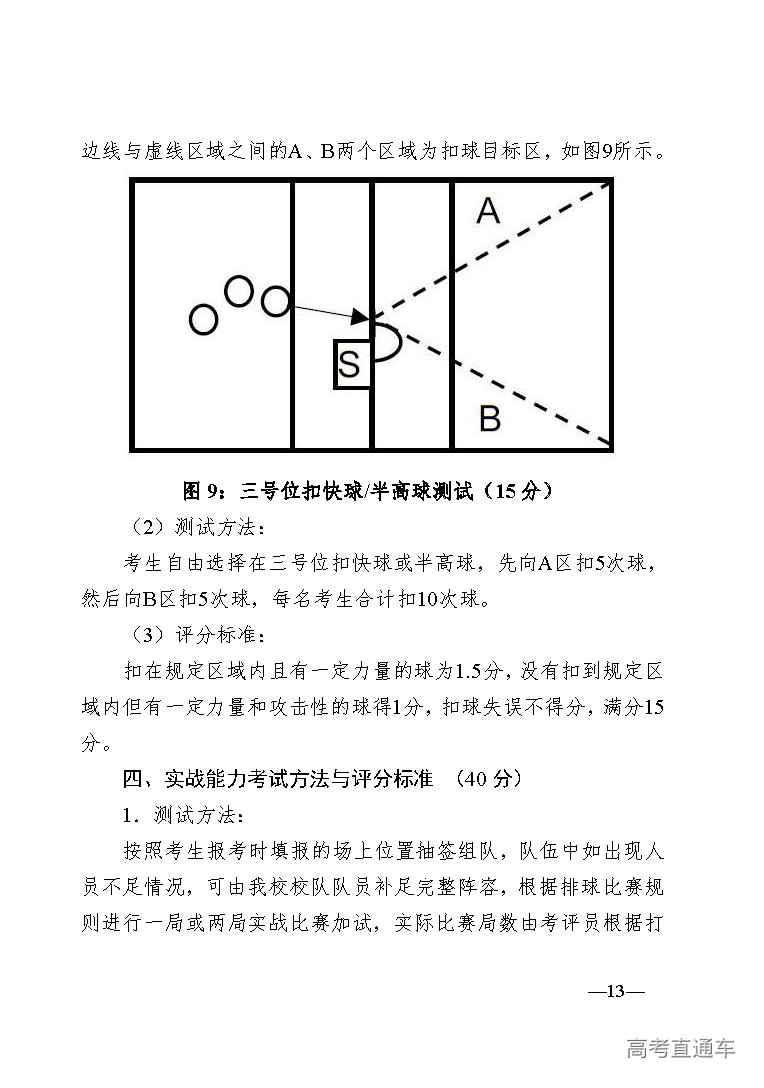 边线与虚线区域之间的A、B两个区域为扣球目标区，如图9所示。

A

S

B

图 9：三号位扣快球/半高球测试（15 分）

（2）测试方法：

考生自由选择在三号位扣快球或半高球，先向A区扣5次球，然后向B区扣5次球，每名考生合计扣10次球。

（3）评分标准：

扣在规定区域内且有一定力量的球为1.5分，没有扣到规定区域内但有一定力量和攻击性的球得1分，扣球失误不得分，满分15分。

四、实战能力考试方法与评分标准 （40 分）

1．测试方法：

按照考生报考时填报的场上位置抽签组队，队伍中如出现人员不足情况，可由我校校队队员补足完整阵容，根据排球比赛规则进行一局或两局实战比赛加试，实际比赛局数由考评员根据打

—13—

高考直通车